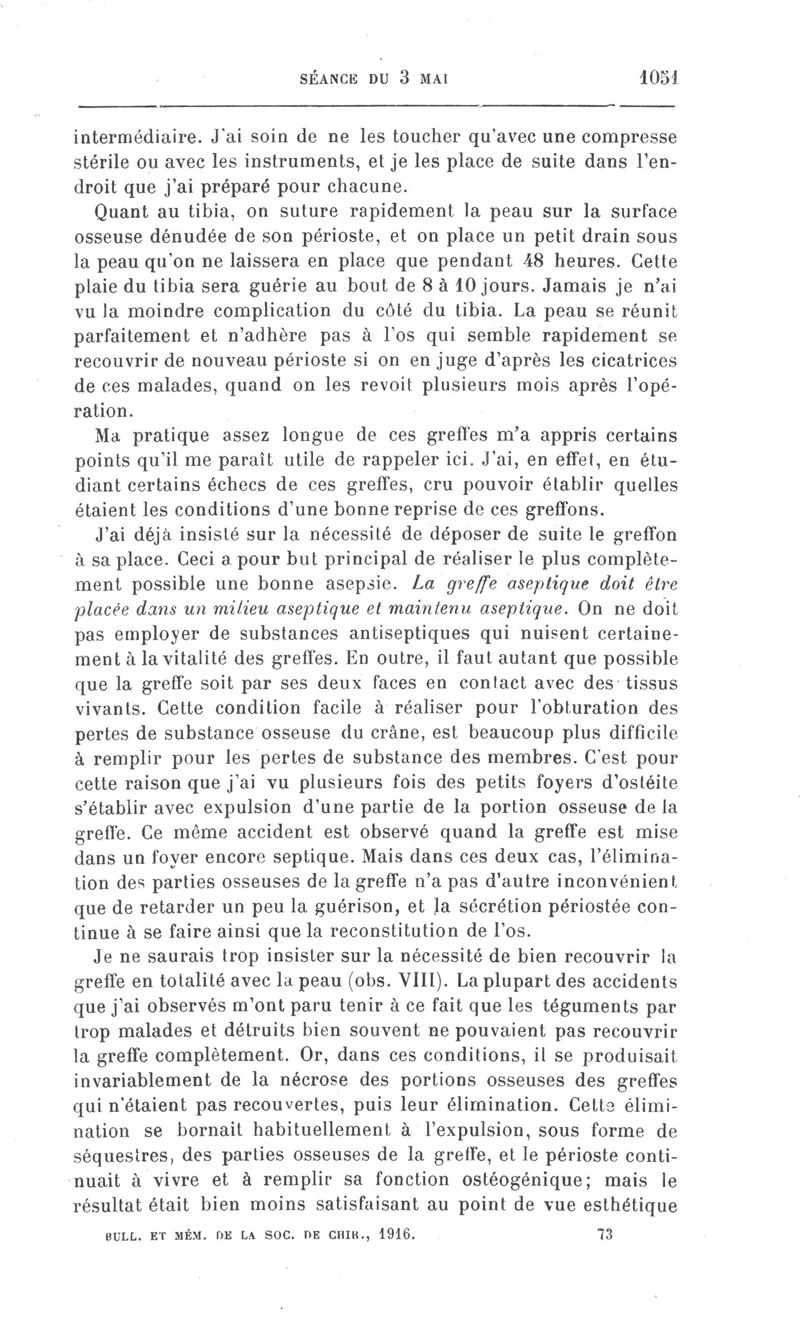 SÉANCE DU 3 MAI 1051

intermédiaire. J'ai soin de ne les toucher qu'avec une compresse stérile ou avec les instruments, et je les place de suite dans l'endroit que j'ai préparé pour chacune.

Quant au tibia, on suture rapidement la peau sur la surface osseuse dénudée de son périoste, et on place un petit drain sous la peau qu'on ne laissera en place que pendant 48 heures. Cette plaie du tibia sera guérie au bout de 8 à 10 jours. Jamais je n'ai vu la moindre complication du côté du tibia. La peau se réunit parfaitement et n'adhère pas à l'os qui semble rapidement se recouvrir de nouveau périoste si on en juge d'après les cicatrices de ces malades, quand on les revoit plusieurs mois après l'opération.

Ma pratique assez longue de ces greffes m'a appris certains points qu'il me paraît utile de rappeler ici. J'ai, en effet, en étudiant certains échecs de ces greffes, cru pouvoir établir quelles étaient les conditions d'une bonne reprise de ces greffons.

J'ai déjà insisté sur la nécessité de déposer de suite le greffon à sa place. Ceci a pour but principal de réaliser le plus complètement possible une bonne asepsie. La greffe aseptique doit être placée dans un milieu aseptique et maintenu aseptique. On ne doit pas employer de substances antiseptiques qui nuisent certainement à la vitalité des greffes. En outre, il faut autant que possible que la greffe soit par ses deux faces en contact avec des tissus vivants. Cette condition facile à réaliser pour l'obturation des pertes de substance osseuse du crâne, est beaucoup plus difficile à remplir pour les pertes de substance des membres. C'est pour cette raison que j'ai vu plusieurs fois des petits foyers d'ostéite s'établir avec expulsion d'une partie de la portion osseuse de la greffe. Ce même accident est observé quand la greffe est mise dans un foyer encore septique. Mais dans ces deux cas, l'élimination des parties osseuses de la greffe n'a pas d'autre inconvénient que de retarder un peu la guérison, et la sécrétion périostée continue à se faire ainsi que la reconstitution de l'os.

Je ne saurais trop insister sur la nécessité de bien recouvrir la greffe en totalité avec la peau (obs. VIII). La plupart des accidents que j'ai observés m'ont paru tenir à ce fait que les téguments par trop malades et détruits bien souvent ne pouvaient pas recouvrir la greffe complètement. Or, dans ces conditions, il se produisait invariablement de la nécrose des portions osseuses des greffes qui n'étaient pas recouvertes, puis leur élimination. Cette élimination se bornait habituellement à l'expulsion, sous forme de séquestres, des parties osseuses de la greffe, et le périoste continuait à vivre et à remplir sa fonction ostéogénique; mais le résultat était bien moins satisfaisant au point de vue esthétique

BULL. ET MÉM. DE LA SOC. DE CHIR., 1916. 73